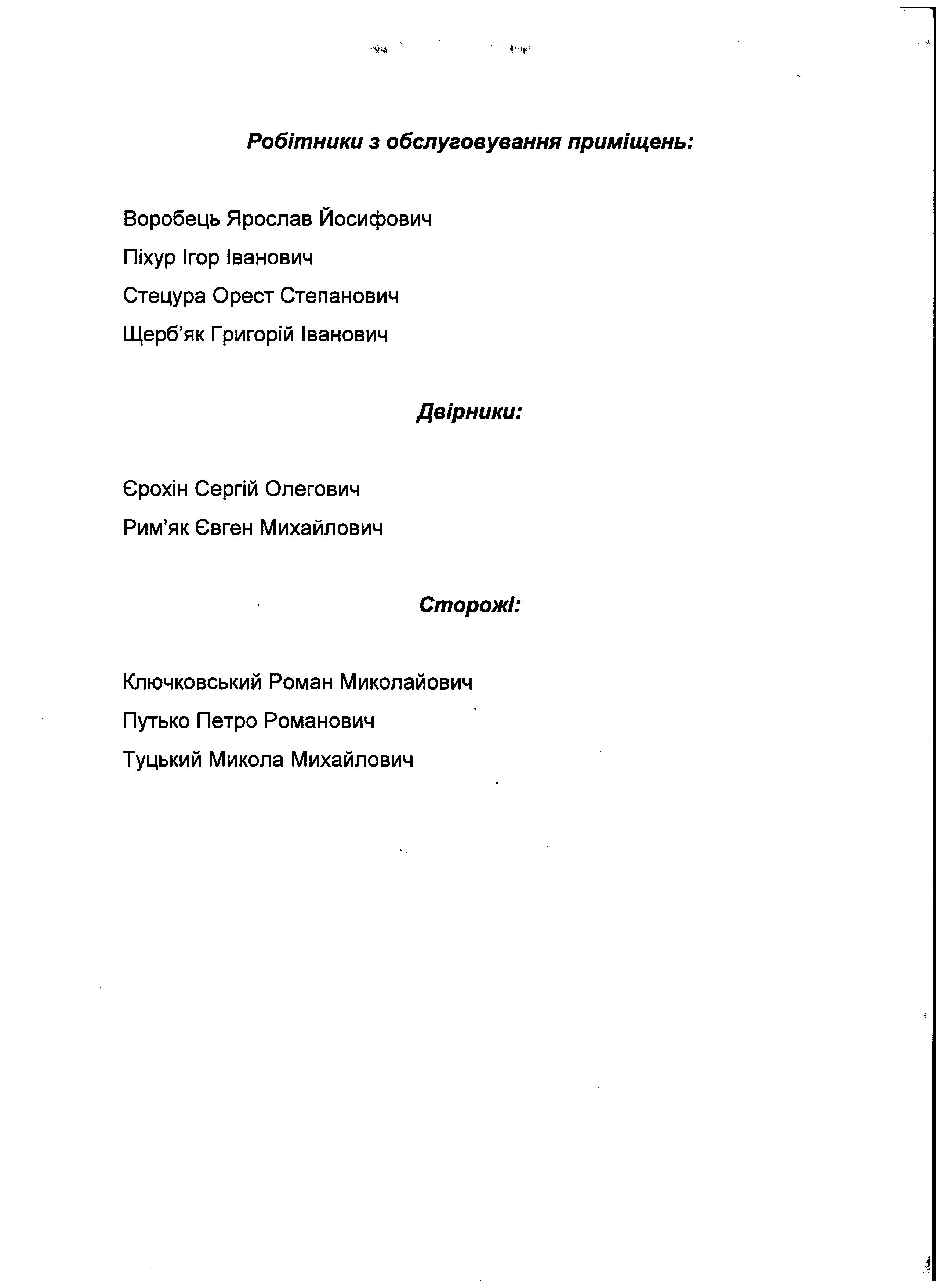 Робітники з обслуговування приміщень:

Воробець Ярослав Йосифович

Піхур Ігор Іванович

Стецура Орест Степанович

Щерб'як Григорій Іванович

Двірники:

Єрохін Сергій Олегович

Рим'як Євген Михайлович

Сторожі:

Ключковський Роман Миколайович

Путько Петро Романович

Туцький Микола Михайлович